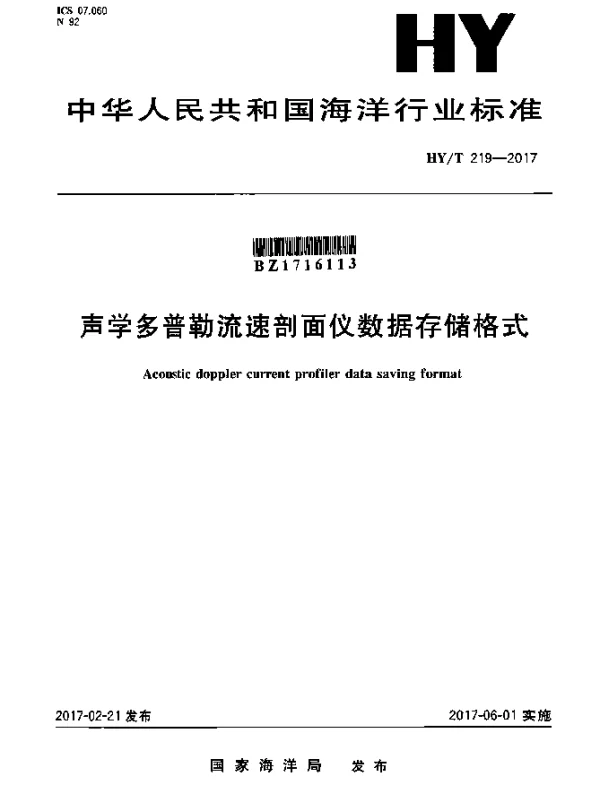 ICS 07.060
N 92

HY

中华人民共和国海洋行业标准

HY/T 219—2017

BZ1716113

声学多普勒流速剖面仪数据存储格式

Acoustic doppler current profiler data saving format

2017-02-21 发布

2017-06-01 实施

国家海洋局 发布